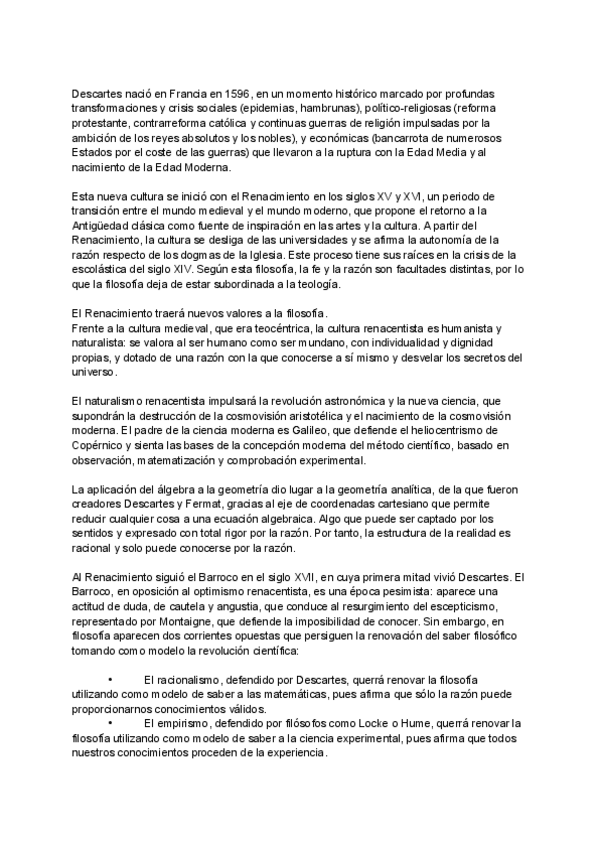 Descartes nació en Francia en 1596, en un momento histórico marcado por profundas transformaciones y crisis sociales (epidemias, hambrunas), político-religiosas (reforma protestante, contrarreforma católica y continuas guerras de religión impulsadas por la ambición de los reyes absolutos y los nobles), y económicas (bancarrota de numerosos Estados por el coste de las guerras) que llevaron a la ruptura con la Edad Media y al nacimiento de la Edad Moderna.

Esta nueva cultura se inició con el Renacimiento en los siglos XV y XVI, un periodo de transición entre el mundo medieval y el mundo moderno, que propone el retorno a la Antigüedad clásica como fuente de inspiración en las artes y la cultura. A partir del Renacimiento, la cultura se desliga de las universidades y se afirma la autonomía de la razón respecto de los dogmas de la Iglesia. Este proceso tiene sus raíces en la crisis de la escolástica del siglo XIV. Según esta filosofía, la fe y la razón son facultades distintas, por lo que la filosofía deja de estar subordinada a la teología.

El Renacimiento traerá nuevos valores a la filosofía.
Frente a la cultura medieval, que era teocéntrica, la cultura renacentista es humanista y naturalista: se valora al ser humano como ser mundano, con individualidad y dignidad propias, y dotado de una razón con la que conocerse a sí mismo y desvelar los secretos del universo.

El naturalismo renacentista impulsará la revolución astronómica y la nueva ciencia, que supondrán la destrucción de la cosmovisión aristotélica y el nacimiento de la cosmovisión moderna. El padre de la ciencia moderna es Galileo, que defiende el heliocentrismo de Copérnico y sienta las bases de la concepción moderna del método científico, basado en observación, matematización y comprobación experimental.

La aplicación del álgebra a la geometría dio lugar a la geometría analítica, de la que fueron creadores Descartes y Fermat, gracias al eje de coordenadas cartesiano que permite reducir cualquier cosa a una ecuación algebraica. Algo que puede ser captado por los sentidos y expresado con total rigor por la razón. Por tanto, la estructura de la realidad es racional y solo puede conocerse por la razón.

Al Renacimiento siguió el Barroco en el siglo XVII, en cuya primera mitad vivió Descartes. El Barroco, en oposición al optimismo renacentista, es una época pesimista: aparece una actitud de duda, de cautela y angustia, que conduce al resurgimiento del escepticismo, representado por Montaigne, que defiende la imposibilidad de conocer. Sin embargo, en filosofía aparecen dos corrientes opuestas que persiguen la renovación del saber filosófico tomando como modelo la revolución científica:

• El racionalismo, defendido por Descartes, querrá renovar la filosofía utilizando como modelo de saber a las matemáticas, pues afirma que sólo la razón puede proporcionarnos conocimientos válidos.
• El empirismo, defendido por filósofos como Locke o Hume, querrá renovar la filosofía utilizando como modelo de saber a la ciencia experimental, pues afirma que todos nuestros conocimientos proceden de la experiencia.